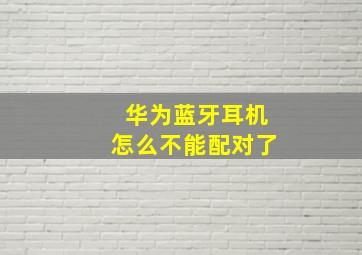 华为蓝牙耳机
怎么不能配对了